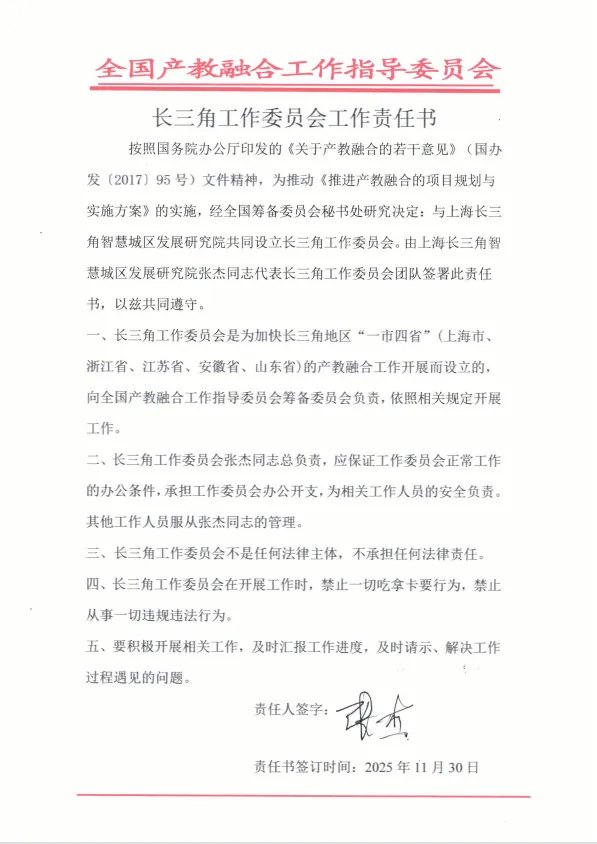 全国产教融合工作指导委员会

长三角工作委员会工作责任书

按照国务院办公厅印发的《关于产教融合的若干意见》（国办发〔2017〕95号）文件精神，为推动《推进产教融合的项目规划与实施方案》的实施，经全国筹备委员会秘书处研究决定：与上海长三角智慧城区发展研究院共同设立长三角工作委员会。由上海长三角智慧城区发展研究院张杰同志代表长三角工作委员会团队签署此责任书，以兹共同遵守。

一、长三角工作委员会是为加快长三角地区“一市四省”（上海市、浙江省、江苏省、安徽省、山东省）的产教融合工作开展而设立的，向全国产教融合工作指导委员会筹备委员会负责，依照相关规定开展工作。

二、长三角工作委员会张杰同志总负责，应保证工作委员会正常工作的办公条件，承担工作委员会办公开支，为相关工作人员的安全负责。其他工作人员服从张杰同志的管理。

三、长三角工作委员会不是任何法律主体，不承担任何法律责任。

四、长三角工作委员会在开展工作时，禁止一切吃拿卡要行为，禁止从事一切违规违法行为。

五、要积极开展相关工作，及时汇报工作进度，及时请示、解决工作过程遇见的问题。

责任人签字：张杰

责任书签订时间：2025年11月30日